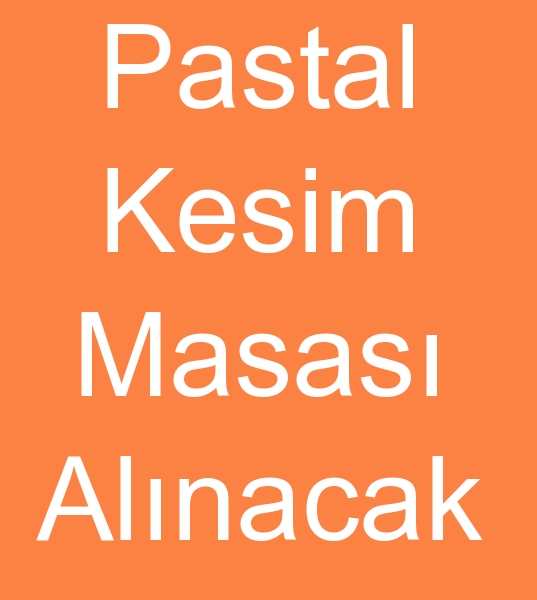 Pastal Kesim Masası Alınacak